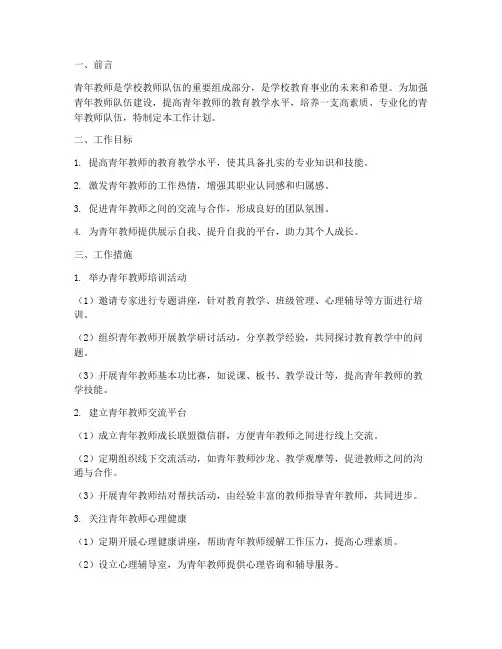 一、前言

青年教师是学校教师队伍的重要组成部分，是学校教育事业的未来和希望。为加强青年教师队伍建设，提高青年教师的教育教学水平，培养一支高素质、专业化的青年教师队伍，特制定本工作计划。

二、工作目标

1. 提高青年教师的教育教学水平，使其具备扎实的专业知识和技能。

2. 激发青年教师的工作热情，增强其职业认同感和归属感。

3. 促进青年教师之间的交流与合作，形成良好的团队氛围。

4. 为青年教师提供展示自我、提升自我的平台，助力其个人成长。

三、工作措施

1. 举办青年教师培训活动

（1）邀请专家进行专题讲座，针对教育教学、班级管理、心理辅导等方面进行培训。

（2）组织青年教师开展教学研讨活动，分享教学经验，共同探讨教育教学中的问题。

（3）开展青年教师基本功比赛，如说课、板书、教学设计等，提高青年教师的教学技能。

2. 建立青年教师交流平台

（1）成立青年教师成长联盟微信群，方便青年教师之间进行线上交流。

（2）定期组织线下交流活动，如青年教师沙龙、教学观摩等，促进教师之间的沟通与合作。

（3）开展青年教师结对帮扶活动，由经验丰富的教师指导青年教师，共同进步。

3. 关注青年教师心理健康

（1）定期开展心理健康讲座，帮助青年教师缓解工作压力，提高心理素质。

（2）设立心理辅导室，为青年教师提供心理咨询和辅导服务。